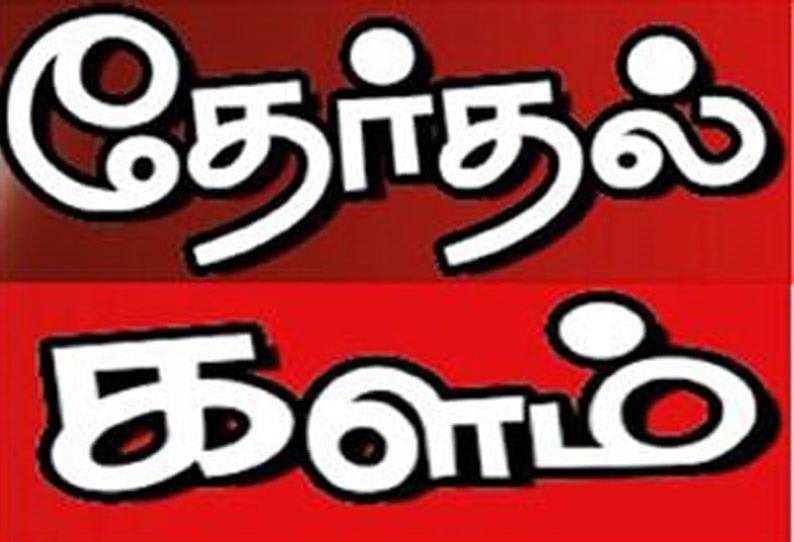 தேர்தல்
களம்